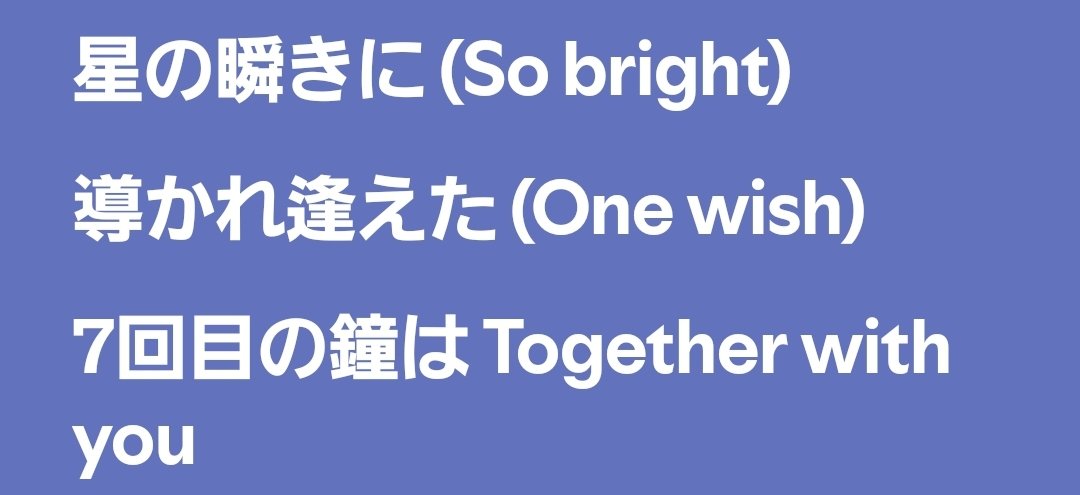 星の瞬きに (So bright)

導かれ逢えた (One wish)

7回目の鐘は Together with you